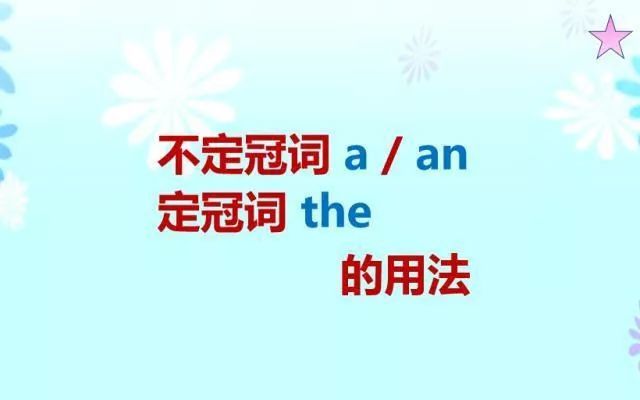 不定冠词 a / an
定冠词 the
的用法